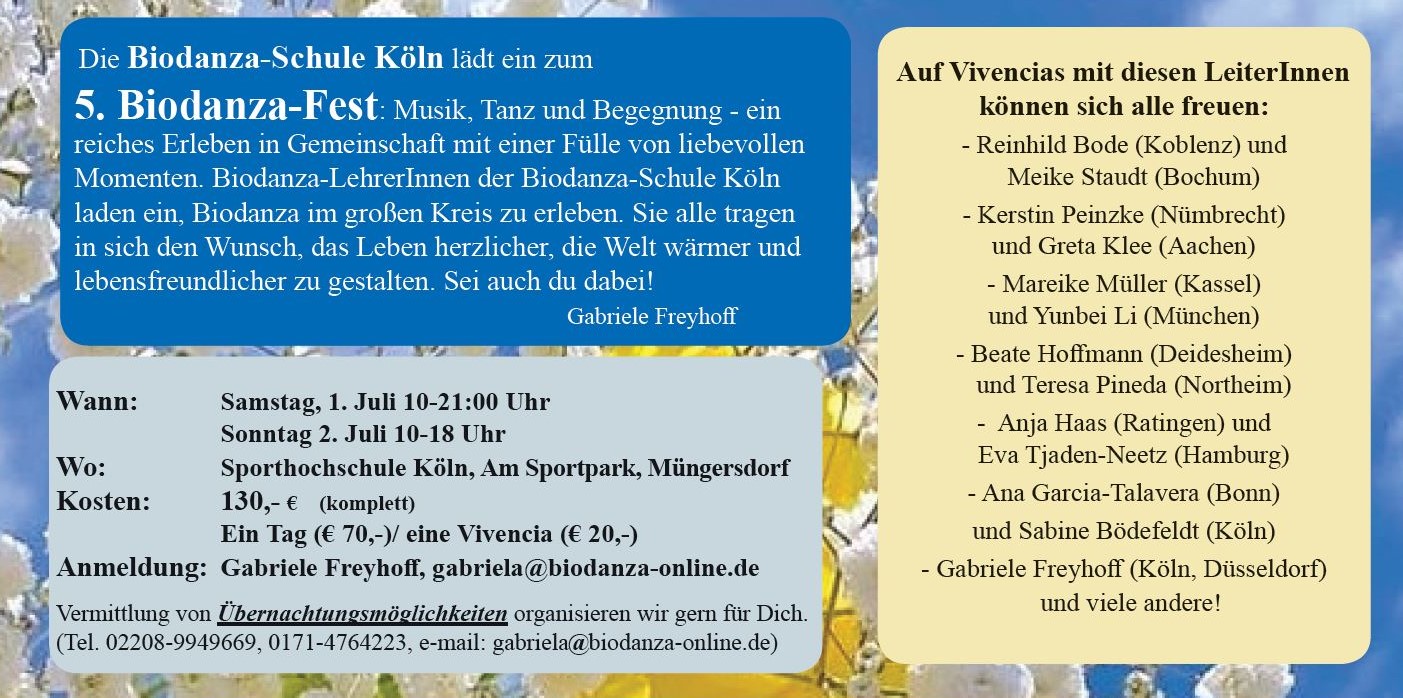 Die Biodanza-Schule Köln lädt ein zum

5. Biodanza-Fest: Musik, Tanz und Begegnung - ein reiches Erleben in Gemeinschaft mit einer Fülle von liebevollen Momenten. Biodanza-LehrerInnen der Biodanza-Schule Köln laden ein, Biodanza im großen Kreis zu erleben. Sie alle tragen in sich den Wunsch, das Leben herzlicher, die Welt wärmer und lebensfreundlicher zu gestalten. Sei auch du dabei!

Gabriele Freyhoff

Wann: Samstag, 1. Juli 10-21:00 Uhr
Sonntag 2. Juli 10-18 Uhr
Wo: Sporthochschule Köln, Am Sportpark, Müngersdorf
Kosten: 130,- € (komplett)
Ein Tag (€ 70,-)/ eine Vivencia (€ 20,-)
Anmeldung: Gabriele Freyhoff, gabriela@biodanza-online.de

Vermittlung von Übernachtungsmöglichkeiten organisieren wir gern für Dich. (Tel. 02208-9949669, 0171-4764223, e-mail: gabriela@biodanza-online.de)

Auf Vivencias mit diesen LeiterInnen können sich alle freuen:
- Reinhild Bode (Koblenz) und Meike Staudt (Bochum)
- Kerstin Peinzke (Nümbrecht) und Greta Klee (Aachen)
- Mareike Müller (Kassel) und Yunbei Li (München)
- Beate Hoffmann (Deidesheim) und Teresa Pineda (Northeim)
- Anja Haas (Ratingen) und Eva Tjaden-Neetz (Hamburg)
- Ana Garcia-Talavera (Bonn) und Sabine Bödefeldt (Köln)
- Gabriele Freyhoff (Köln, Düsseldorf) und viele andere!